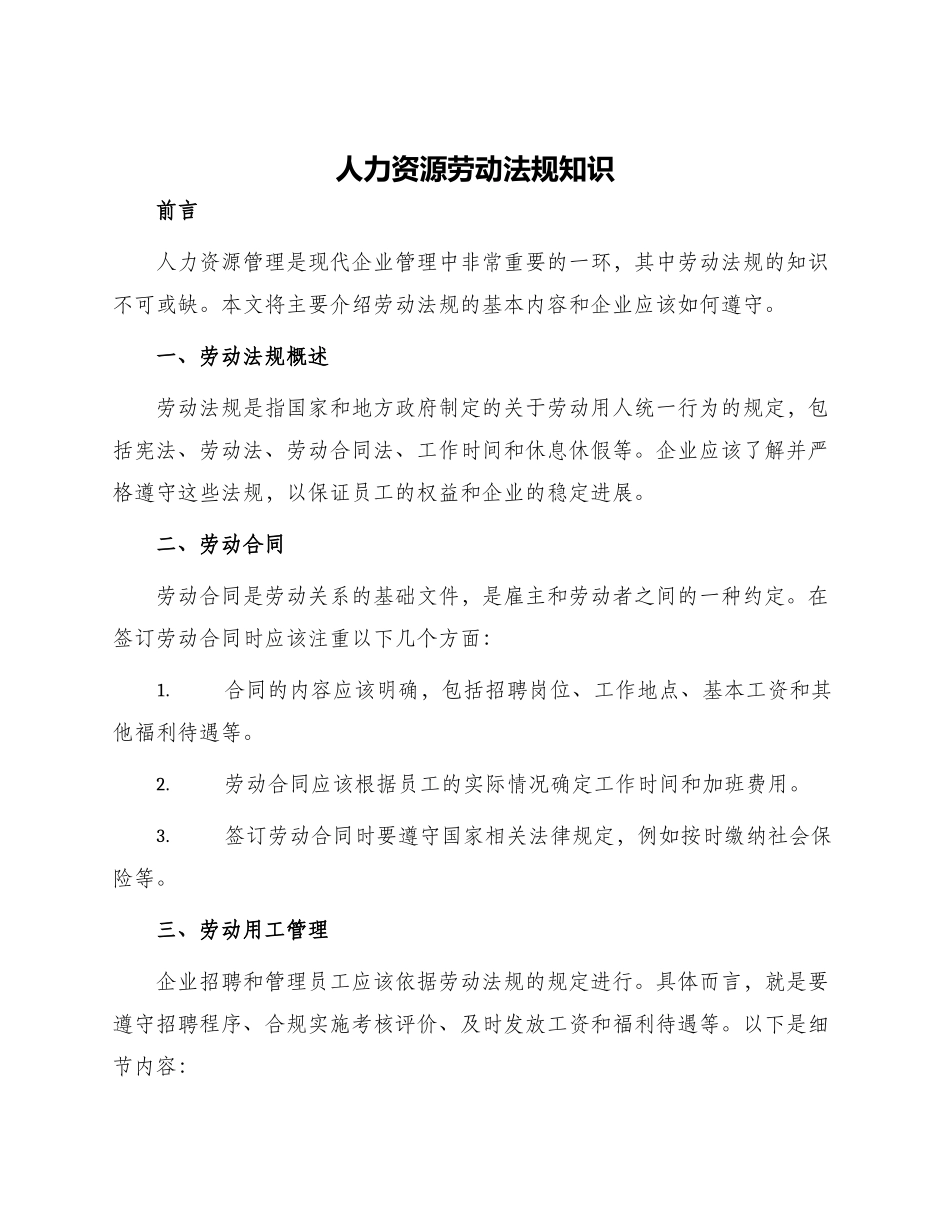 人力资源劳动法规知识

前言

人力资源管理是现代企业管理中非常重要的一环，其中劳动法规的知识不可或缺。本文将主要介绍劳动法规的基本内容和企业应该如何遵守。

一、劳动法规概述

劳动法规是指国家和地方政府制定的关于劳动用人统一行为的规定，包括宪法、劳动法、劳动合同法、工作时间和休息休假等。企业应该了解并严格遵守这些法规，以保证员工的权益和企业的稳定进展。

二、劳动合同

劳动合同是劳动关系的基础文件，是雇主和劳动者之间的一种约定。在签订劳动合同时应该注重以下几个方面：

1. 合同的内容应该明确，包括招聘岗位、工作地点、基本工资和其他福利待遇等。

2. 劳动合同应该根据员工的实际情况确定工作时间和加班费用。

3. 签订劳动合同时要遵守国家相关法律规定，例如按时缴纳社会保险等。

三、劳动用工管理

企业招聘和管理员工应该依据劳动法规的规定进行。具体而言，就是要遵守招聘程序、合规实施考核评价、及时发放工资和福利待遇等。以下是细节内容：